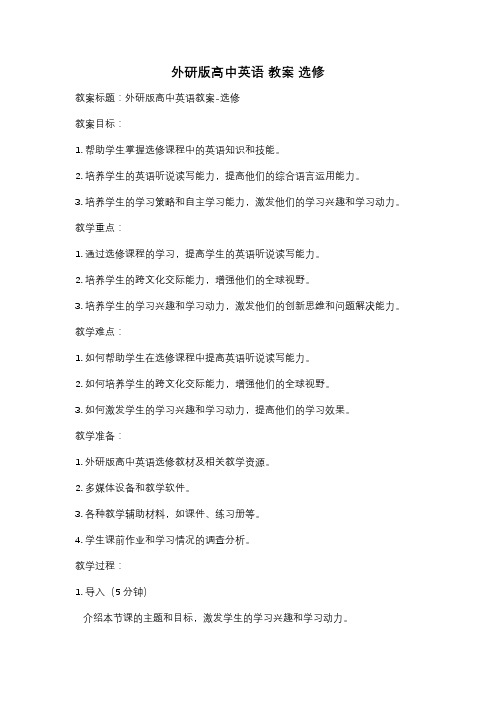 外研版高中英语 教案 选修

教案标题：外研版高中英语教案-选修

教案目标：

1. 帮助学生掌握选修课程中的英语知识和技能。

2. 培养学生的英语听说读写能力，提高他们的综合语言运用能力。

3. 培养学生的学习策略和自主学习能力，激发他们的学习兴趣和学习动力。

教学重点：

1. 通过选修课程的学习，提高学生的英语听说读写能力。

2. 培养学生的跨文化交际能力，增强他们的全球视野。

3. 培养学生的学习兴趣和学习动力，激发他们的创新思维和问题解决能力。

教学难点：

1. 如何帮助学生在选修课程中提高英语听说读写能力。

2. 如何培养学生的跨文化交际能力，增强他们的全球视野。

3. 如何激发学生的学习兴趣和学习动力，提高他们的学习效果。

教学准备：

1. 外研版高中英语选修教材及相关教学资源。

2. 多媒体设备和教学软件。

3. 各种教学辅助材料，如课件、练习册等。

4. 学生课前作业和学习情况的调查分析。

教学过程：

1. 导入（5 分钟）

介绍本节课的主题和目标，激发学生的学习兴趣和学习动力。